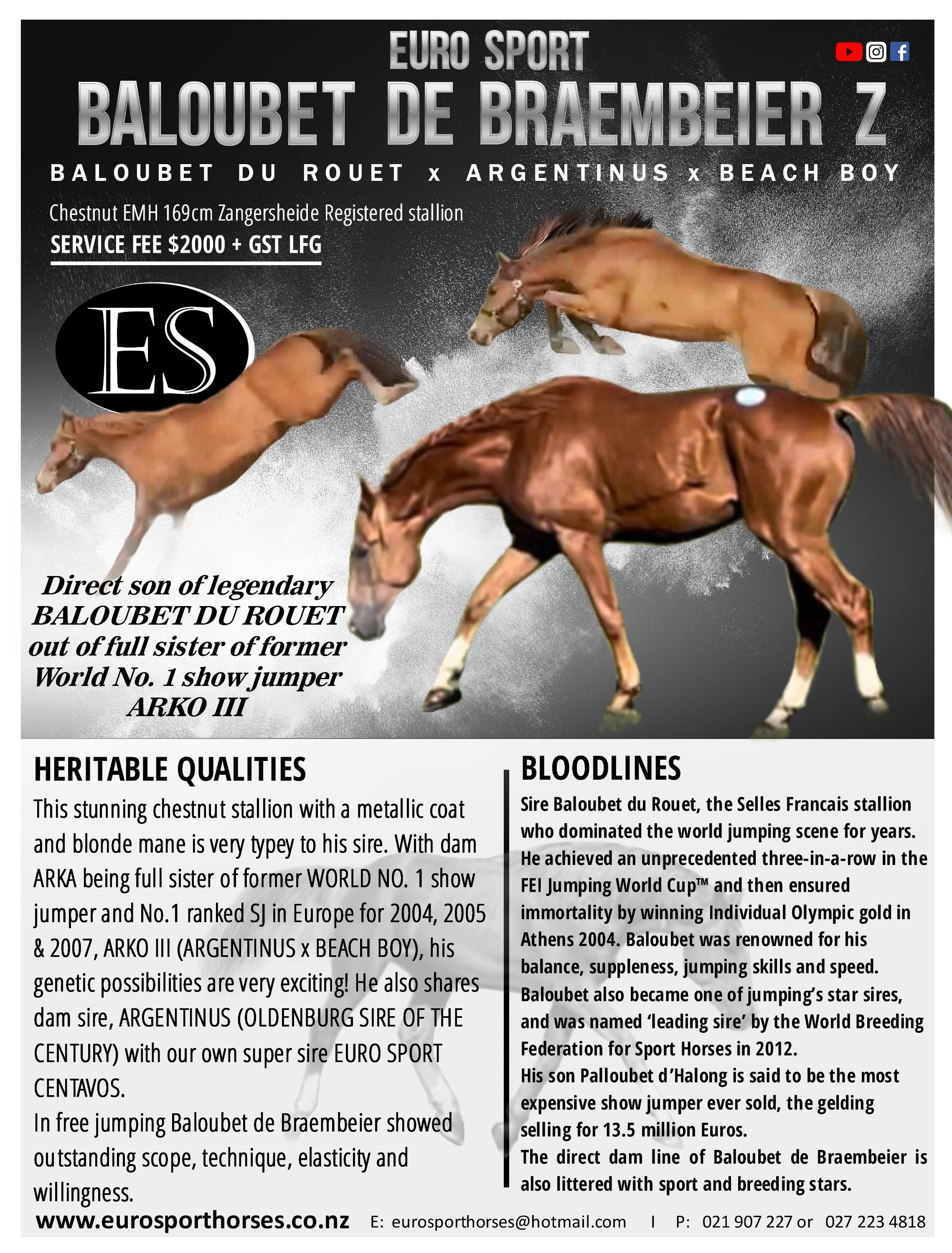 EURO SPORT

BALOUBET DE BRAEMBEIER Z

BALOUBET DU ROUET x ARGENTINUS x BEACH BOY

Chestnut EMH 169cm Zangersheide Registered stallion

SERVICE FEE $2000 + GST LFG

ES

Direct son of legendary BALOUBET DU ROUET out of full sister of former World No. 1 show jumper ARKO III

HERITABLE QUALITIES

This stunning chestnut stallion with a metallic coat and blonde mane is very typey to his sire. With dam ARKA being full sister of former WORLD NO. 1 show jumper and No.1 ranked SJ in Europe for 2004, 2005 & 2007, ARKO III (ARGENTINUS x BEACH BOY), his genetic possibilities are very exciting! He also shares dam sire, ARGENTINUS (OLDENBURG SIRE OF THE CENTURY) with our own super sire EURO SPORT CENTAVOS.

In free jumping Baloubet de Braembeier showed outstanding scope, technique, elasticity and willingness.

BLOODLINES

Sire Baloubet du Rouet, the Selles Francais stallion who dominated the world jumping scene for years. He achieved an unprecedented three-in-a-row in the FEI Jumping World Cup™ and then ensured immortality by winning Individual Olympic gold in Athens 2004. Baloubet was renowned for his balance, suppleness, jumping skills and speed. Baloubet also became one of jumping's star sires, and was named 'leading sire' by the World Breeding Federation for Sport Horses in 2012.

His son Palloubet d'Halong is said to be the most expensive show jumper ever sold, the gelding selling for 13.5 million Euros.

The direct dam line of Baloubet de Braembeier is also littered with sport and breeding stars.

www.eurosporthorses.co.nz E: eurosporthorses@hotmail.com I P: 021 907 227 or 027 223 4818